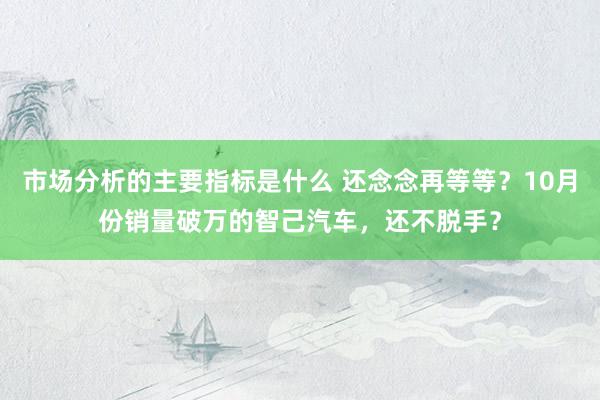 市场分析的主要指标是什么 还念念再等等？10月份销量破万的智己汽车，还不脱手？